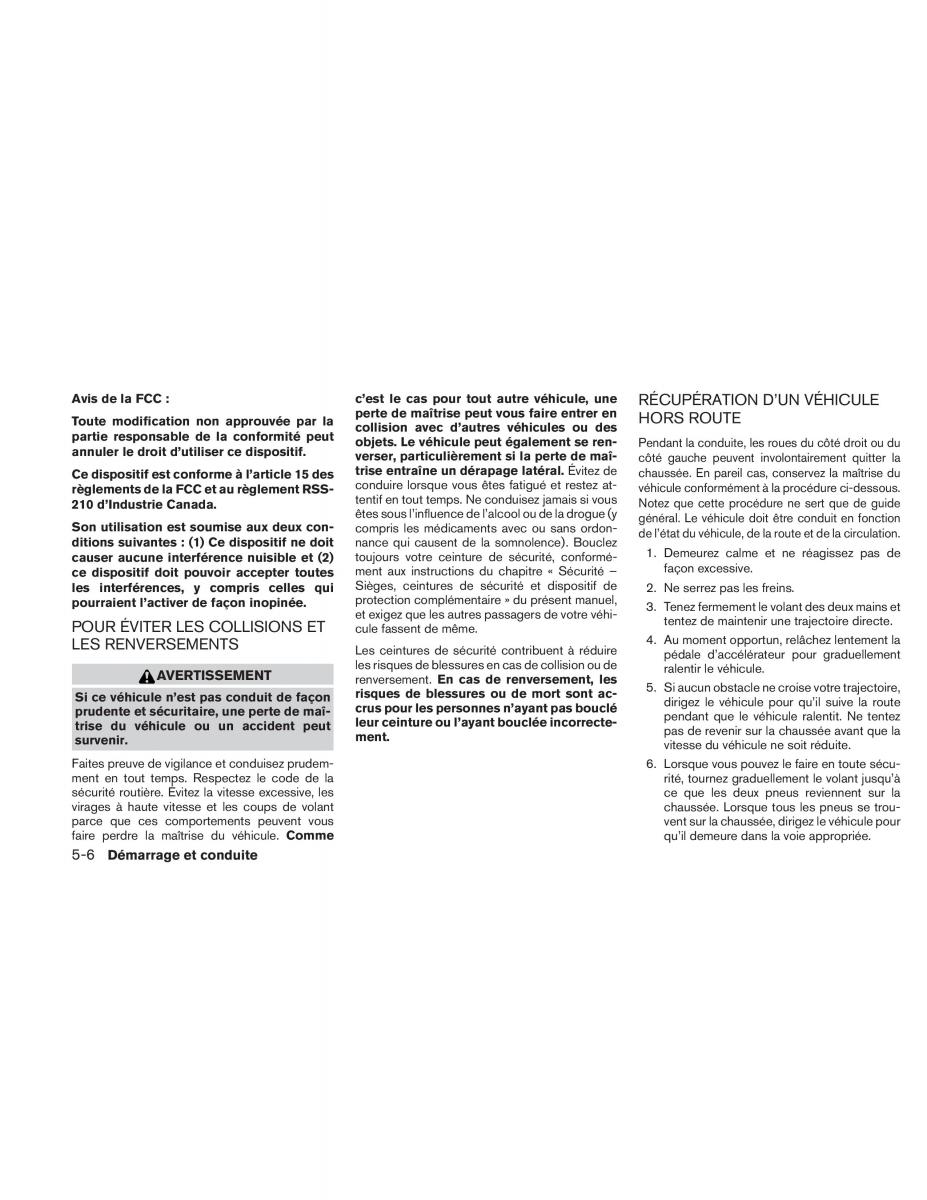 Avis de la FCC :

Toute modification non approuvée par la partie responsable de la conformité peut annuler le droit d'utiliser ce dispositif.

Ce dispositif est conforme à l'article 15 des règlements de la FCC et au règlement RSS-210 d'Industrie Canada.

Son utilisation est soumise aux deux conditions suivantes : (1) Ce dispositif ne doit causer aucune interférence nuisible et (2) ce dispositif doit pouvoir accepter toutes les interférences, y compris celles qui pourraient l'activer de façon inopinée.

POUR ÉVITER LES COLLISIONS ET LES RENVERSEMENTS

AVERTISSEMENT

Si ce véhicule n'est pas conduit de façon prudente et sécuritaire, une perte de maîtrise du véhicule ou un accident peut survenir.

Faites preuve de vigilance et conduisez prudemment en tout temps. Respectez le code de la sécurité routière. Évitez la vitesse excessive, les virages à haute vitesse et les coups de volant parce que ces comportements peuvent vous faire perdre la maîtrise du véhicule. Comme c'est le cas pour tout autre véhicule, une perte de maîtrise peut vous faire entrer en collision avec d'autres véhicules ou des objets. Le véhicule peut également se renverser, particulièrement si la perte de maîtrise entraîne un dérapage latéral. Évitez de conduire lorsque vous êtes fatigué et restez attentif en tout temps. Ne conduisez jamais si vous êtes sous l'influence de l'alcool ou de la drogue (y compris les médicaments avec ou sans ordonnance qui causent de la somnolence). Bouclez toujours votre ceinture de sécurité, conformément aux instructions du chapitre « Sécurité – Sièges, ceintures de sécurité et dispositif de protection complémentaire » du présent manuel, et exigez que les autres passagers de votre véhicule fassent de même.

Les ceintures de sécurité contribuent à réduire les risques de blessures en cas de collision ou de renversement. En cas de renversement, les risques de blessures ou de mort sont accrus pour les personnes n'ayant pas bouclé leur ceinture ou l'ayant bouclée incorrectement.

RÉCUPÉRATION D'UN VÉHICULE HORS ROUTE

Pendant la conduite, les roues du côté droit ou du côté gauche peuvent involontairement quitter la chaussée. En pareil cas, conservez la maîtrise du véhicule conformément à la procédure ci-dessous. Notez que cette procédure ne sert que de guide général. Le véhicule doit être conduit en fonction de l'état du véhicule, de la route et de la circulation.

1. Demeurez calme et ne réagissez pas de façon excessive.
2. Ne serrez pas les freins.
3. Tenez fermement le volant des deux mains et tentez de maintenir une trajectoire directe.
4. Au moment opportun, relâchez lentement la pédale d'accélérateur pour graduellement ralentir le véhicule.
5. Si aucun obstacle ne croise votre trajectoire, dirigez le véhicule pour qu'il suive la route pendant que le véhicule ralentit. Ne tentez pas de revenir sur la chaussée avant que la vitesse du véhicule ne soit réduite.
6. Lorsque vous pouvez le faire en toute sécurité, tournez graduellement le volant jusqu'à ce que les deux pneus reviennent sur la chaussée. Lorsque tous les pneus se trouvent sur la chaussée, dirigez le véhicule pour qu'il demeure dans la voie appropriée.

5-6 Démarrage et conduite